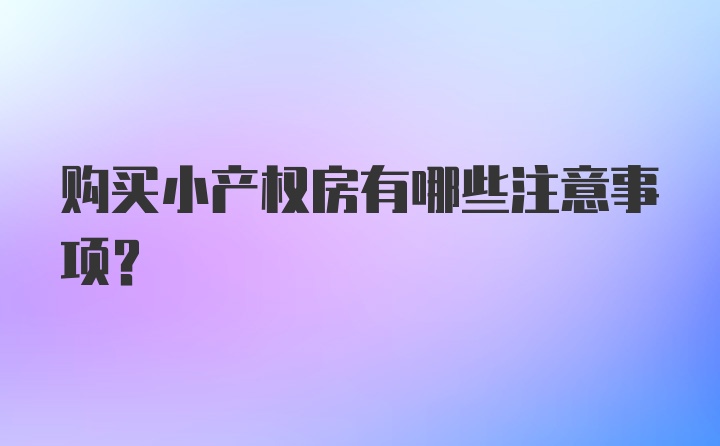 购买小产权房有哪些注意事项？